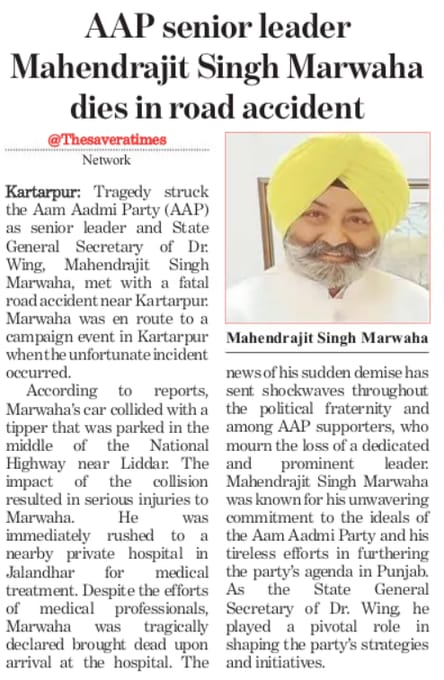 AAP senior leader Mahendrajit Singh Marwaha dies in road accident

@Thesaveratimes
Network

Kartarpur: Tragedy struck the Aam Aadmi Party (AAP) as senior leader and State General Secretary of Dr. Wing, Mahendrajit Singh Marwaha, met with a fatal road accident near Kartarpur. Marwaha was en route to a campaign event in Kartarpur when the unfortunate incident occurred.

According to reports, Marwaha's car collided with a tipper that was parked in the middle of the National Highway near Liddar. The impact of the collision resulted in serious injuries to Marwaha. He was immediately rushed to a nearby private hospital in Jalandhar for medical treatment. Despite the efforts of medical professionals, Marwaha was tragically declared brought dead upon arrival at the hospital. The news of his sudden demise has sent shockwaves throughout the political fraternity and among AAP supporters, who mourn the loss of a dedicated and prominent leader. Mahendrajit Singh Marwaha was known for his unwavering commitment to the ideals of the Aam Aadmi Party and his tireless efforts in furthering the party's agenda in Punjab. As the State General Secretary of Dr. Wing, he played a pivotal role in shaping the party's strategies and initiatives.

Mahendrajit Singh Marwaha